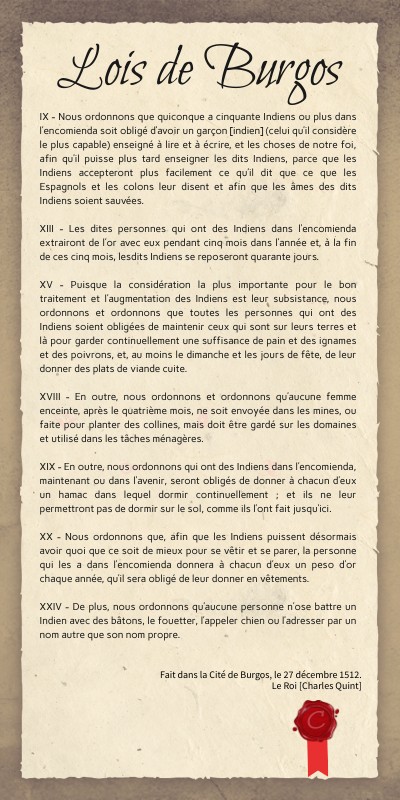 Lois de Burgos

IX - Nous ordonnons que quiconque a cinquante Indiens ou plus dans l'encomienda soit obligé d'avoir un garçon [indien] (celui qu'il considère le plus capable) enseigné à lire et à écrire, et les choses de notre foi, afin qu'il puisse plus tard enseigner les dits Indiens, parce que les Indiens accepteront plus facilement ce qu'il dit que ce que les Espagnols et les colons leur disent et afin que les âmes des dits Indiens soient sauvées.

XIII - Les dites personnes qui ont des Indiens dans l'encomienda extrairont de l'or avec eux pendant cinq mois dans l'année et, à la fin de ces cinq mois, lesdits Indiens se reposeront quarante jours.

XV - Puisque la considération la plus importante pour le bon traitement et l'augmentation des Indiens est leur subsistance, nous ordonnons et ordonnons que toutes les personnes qui ont des Indiens soient obligées de maintenir ceux qui sont sur leurs terres et là pour garder continuellement une suffisance de pain et des ignames et des poivrons, et, au moins le dimanche et les jours de fête, de leur donner des plats de viande cuite.

XVIII - En outre, nous ordonnons et ordonnons qu'aucune femme enceinte, après le quatrième mois, ne soit envoyée dans les mines, ou faite pour planter des collines, mais doit être gardé sur les domaines et utilisé dans les tâches ménagères.

XIX - En outre, nous ordonnons qui ont des Indiens dans l'encomienda, maintenant ou dans l'avenir, seront obligés de donner à chacun d'eux un hamac dans lequel dormir continuellement ; et ils ne leur permettront pas de dormir sur le sol, comme ils l'ont fait jusqu'ici.

XX - Nous ordonnons que, afin que les Indiens puissent désormais avoir quoi que ce soit de mieux pour se vêtir et se parer, la personne qui les a dans l'encomienda donnera à chacun d'eux un peso d'or chaque année, qu'il sera obligé de leur donner en vêtements.

XXIV - De plus, nous ordonnons qu'aucune personne n'ose battre un Indien avec des bâtons, le fouetter, l'appeler chien ou l'adresser par un nom autre que son nom propre.

Fait dans la Cité de Burgos, le 27 décembre 1512.
Le Roi [Charles Quint]

C